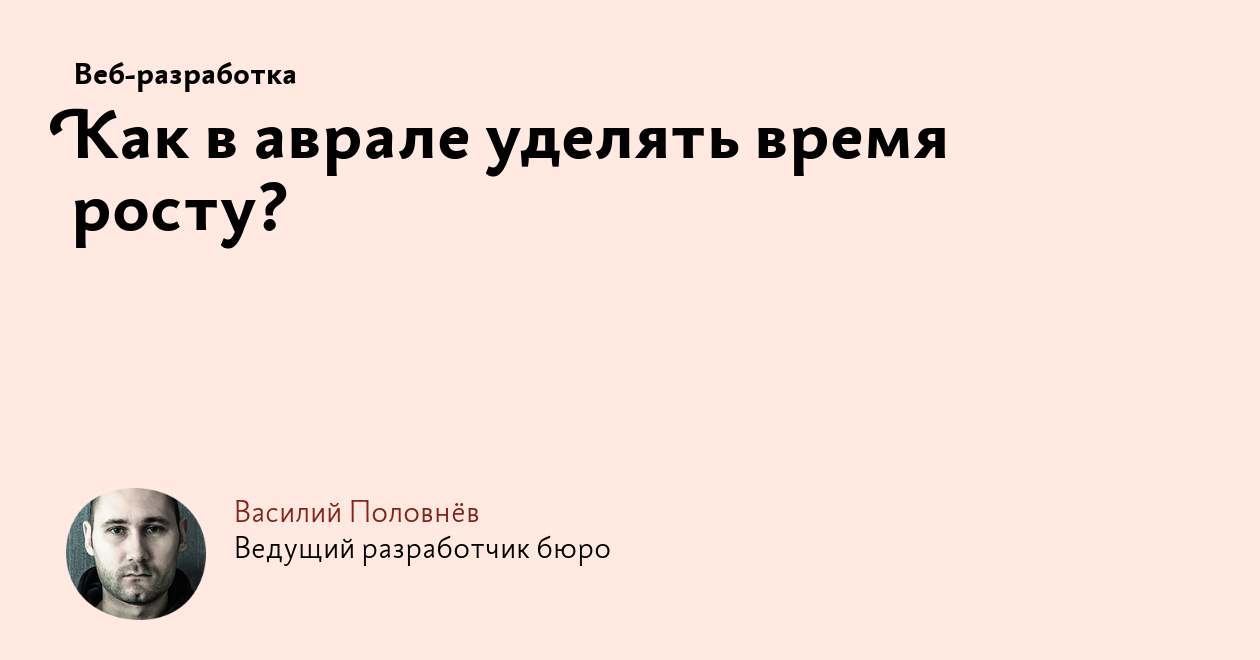 Веб-разработка

Как в аврале уделять время росту?

Василий Половнёв
Ведущий разработчик бюро